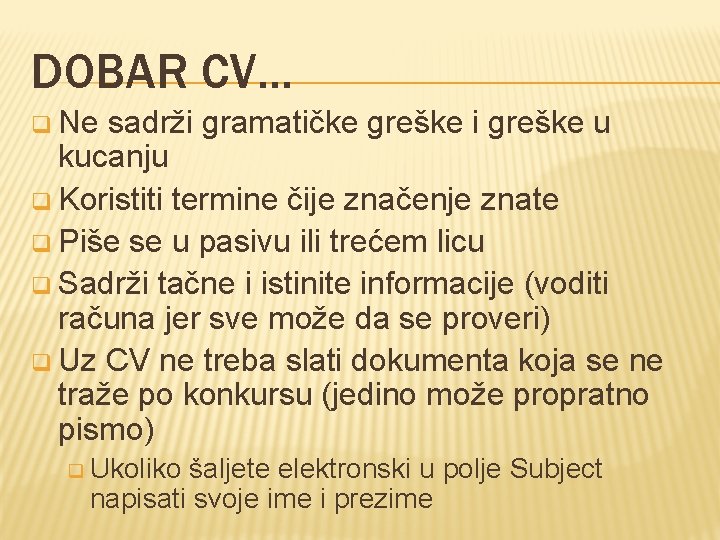 DOBAR CV…

Ne sadrži gramatičke greške i greške u kucanju

Koristiti termine čije značenje znate

Piše se u pasivu ili trećem licu

Sadrži tačne i istinite informacije (voditi računa jer sve može da se proveri)

Uz CV ne treba slati dokumenta koja se ne traže po konkursu (jedino može propratno pismo)

Ukoliko šaljete elektronski u polje Subject napisati svoje ime i prezime